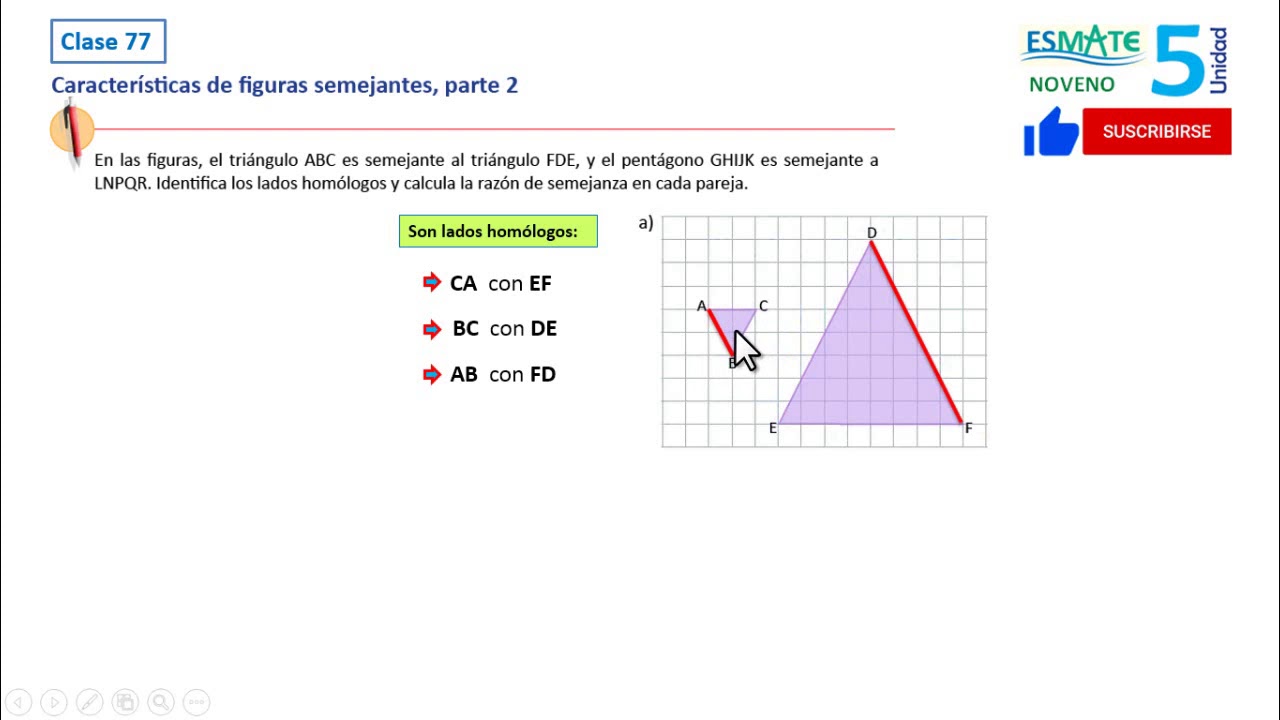 Clase 77

Características de figuras semejantes, parte 2

ESMATE
NOVENO
5
Unidad

SUSCRIBIRSE

En las figuras, el triángulo ABC es semejante al triángulo FDE, y el pentágono GHIJK es semejante a LNPQR. Identifica los lados homólogos y calcula la razón de semejanza en cada pareja.

Son lados homólogos:

CA con EF

BC con DE

AB con FD

a)

D

A

C

B

E

F